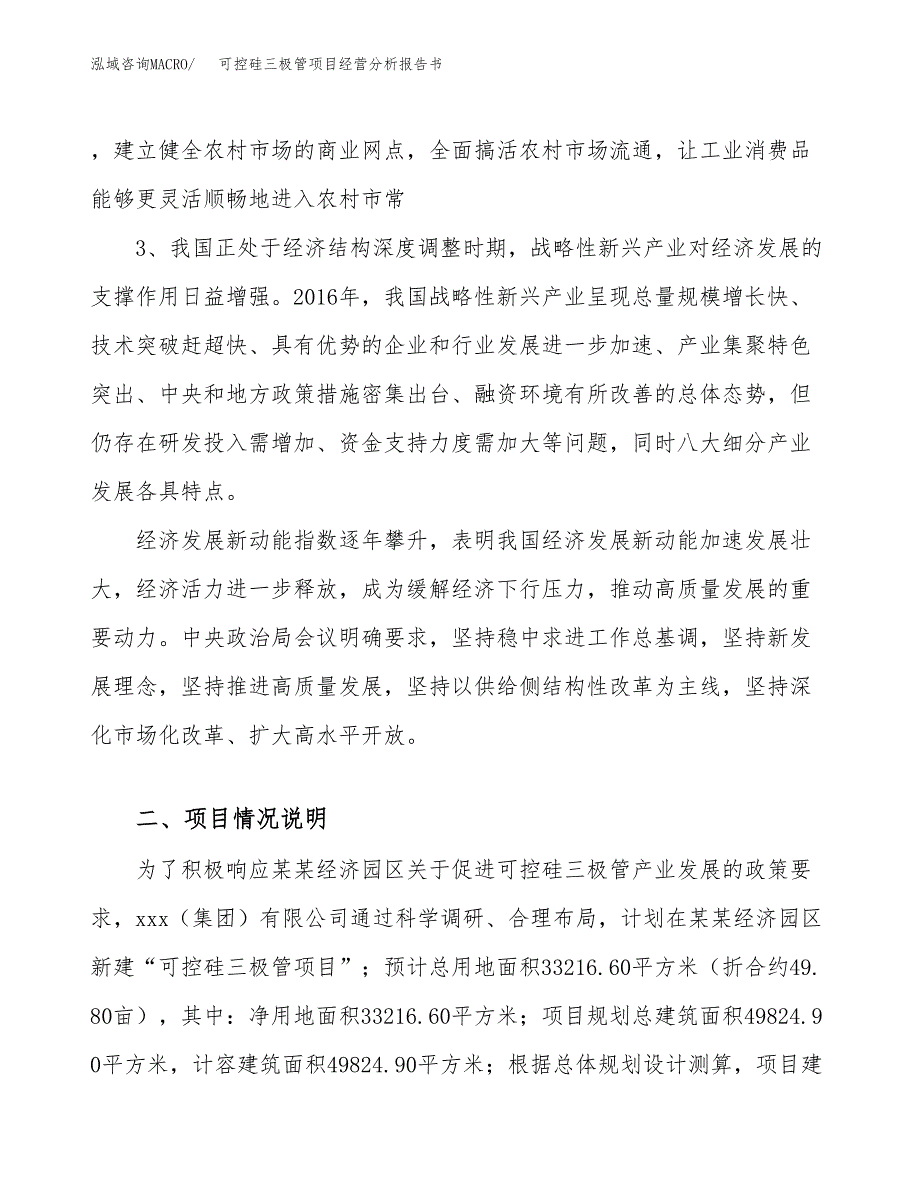 泓域咨询MACRO/　可控硅三极管项目经营分析报告书

，建立健全农村市场的商业网点，全面搞活农村市场流通，让工业消费品能够更灵活顺畅地进入农村市常

3、我国正处于经济结构深度调整时期，战略性新兴产业对经济发展的支撑作用日益增强。2016年，我国战略性新兴产业呈现总量规模增长快、技术突破赶超快、具有优势的企业和行业发展进一步加速、产业集聚特色突出、中央和地方政策措施密集出台、融资环境有所改善的总体态势，但仍存在研发投入需增加、资金支持力度需加大等问题，同时八大细分产业发展各具特点。

经济发展新动能指数逐年攀升，表明我国经济发展新动能加速发展壮大，经济活力进一步释放，成为缓解经济下行压力，推动高质量发展的重要动力。中央政治局会议明确要求，坚持稳中求进工作总基调，坚持新发展理念，坚持推进高质量发展，坚持以供给侧结构性改革为主线，坚持深化市场化改革、扩大高水平开放。

二、项目情况说明

为了积极响应某某经济园区关于促进可控硅三极管产业发展的政策要求，xxx（集团）有限公司通过科学调研、合理布局，计划在某某经济园区新建“可控硅三极管项目”；预计总用地面积33216.60平方米（折合约49.80亩），其中：净用地面积33216.60平方米；项目规划总建筑面积49824.90平方米，计容建筑面积49824.90平方米；根据总体规划设计测算，项目建